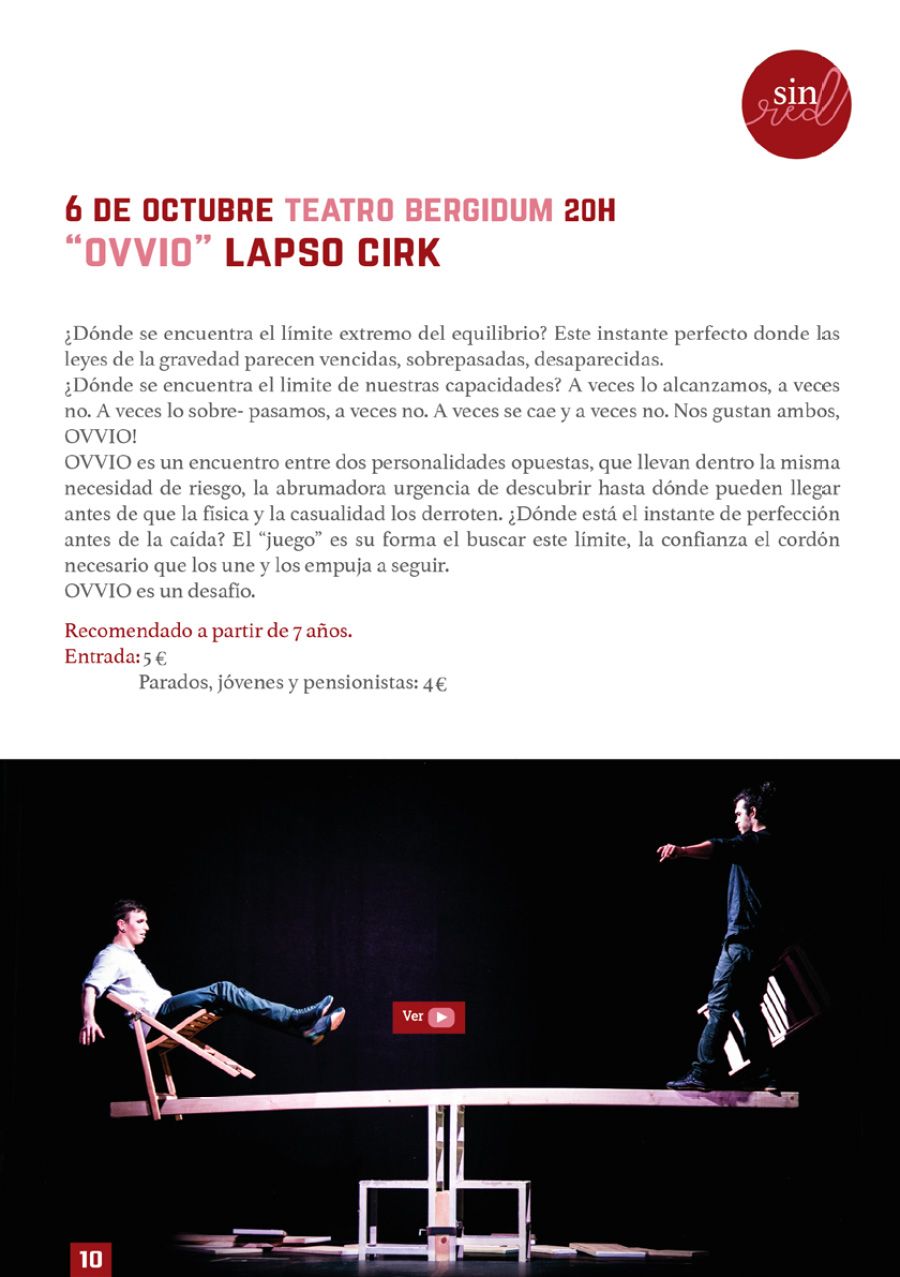 sin red

6 DE OCTUBRE TEATRO BERGIDUM 20H
"OVVIO" LAPSO CIRK

¿Dónde se encuentra el límite extremo del equilibrio? Este instante perfecto donde las leyes de la gravedad parecen vencidas, sobrepasadas, desaparecidas.
¿Dónde se encuentra el limite de nuestras capacidades? A veces lo alcanzamos, a veces no. A veces lo sobre- pasamos, a veces no. A veces se cae y a veces no. Nos gustan ambos, OVVIO!
OVVIO es un encuentro entre dos personalidades opuestas, que llevan dentro la misma necesidad de riesgo, la abrumadora urgencia de descubrir hasta dónde pueden llegar antes de que la física y la casualidad los derroten. ¿Dónde está el instante de perfección antes de la caída? El "juego" es su forma el buscar este límite, la confianza el cordón necesario que los une y los empuja a seguir.
OVVIO es un desafío.

Recomendado a partir de 7 años.
Entrada: 5 €
Parados, jóvenes y pensionistas: 4€

Ver

10